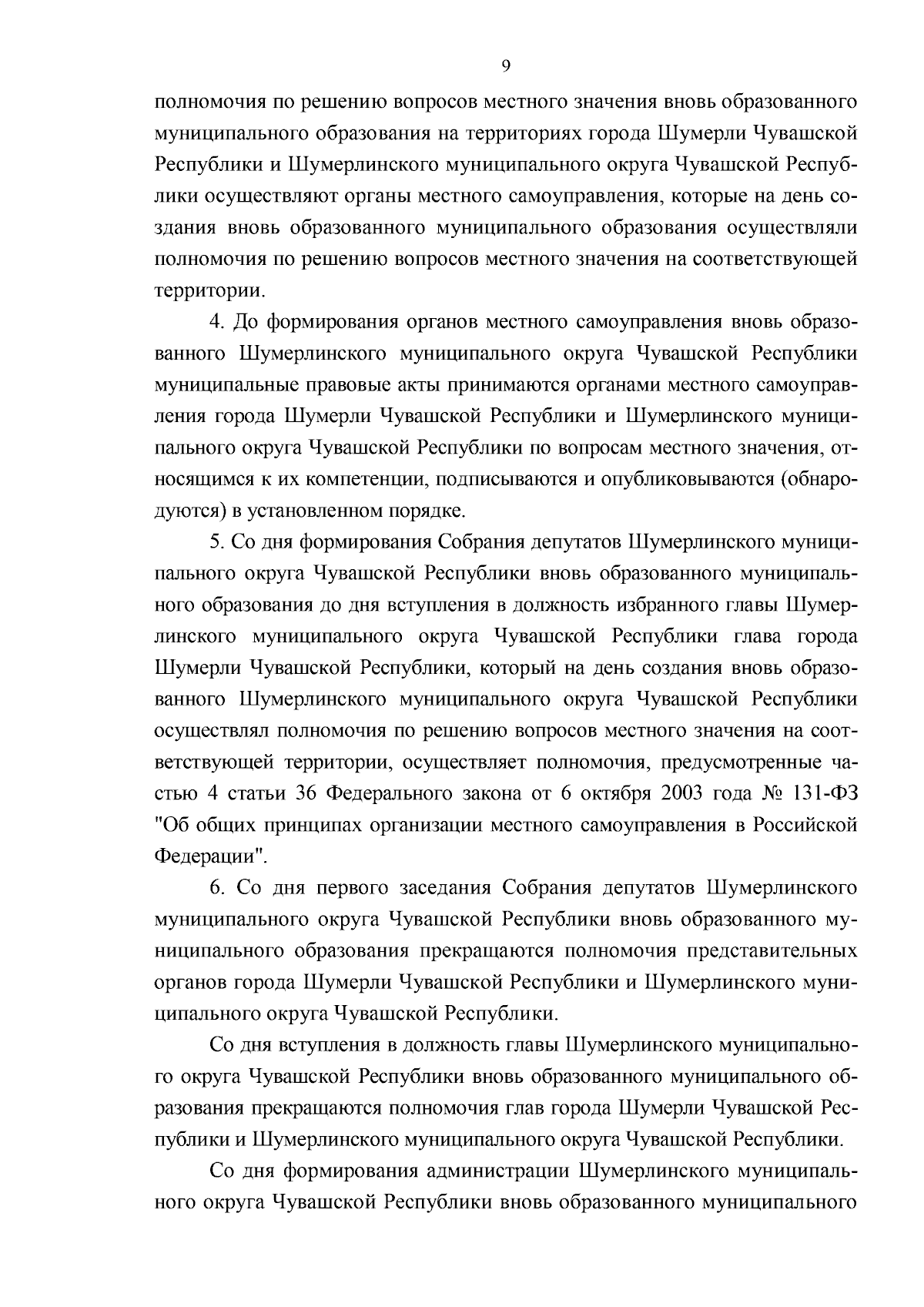 9

полномочия по решению вопросов местного значения вновь образованного муниципального образования на территориях города Шумерли Чувашской Республики и Шумерлинского муниципального округа Чувашской Республики осуществляют органы местного самоуправления, которые на день создания вновь образованного муниципального образования осуществляли полномочия по решению вопросов местного значения на соответствующей территории.

4. До формирования органов местного самоуправления вновь образованного Шумерлинского муниципального округа Чувашской Республики муниципальные правовые акты принимаются органами местного самоуправления города Шумерли Чувашской Республики и Шумерлинского муниципального округа Чувашской Республики по вопросам местного значения, относящимся к их компетенции, подписываются и опубликовываются (обнародуются) в установленном порядке.

5. Со дня формирования Собрания депутатов Шумерлинского муниципального округа Чувашской Республики вновь образованного муниципального образования до дня вступления в должность избранного главы Шумерлинского муниципального округа Чувашской Республики глава города Шумерли Чувашской Республики, который на день создания вновь образованного Шумерлинского муниципального округа Чувашской Республики осуществлял полномочия по решению вопросов местного значения на соответствующей территории, осуществляет полномочия, предусмотренные частью 4 статьи 36 Федерального закона от 6 октября 2003 года № 131-ФЗ "Об общих принципах организации местного самоуправления в Российской Федерации".

6. Со дня первого заседания Собрания депутатов Шумерлинского муниципального округа Чувашской Республики вновь образованного муниципального образования прекращаются полномочия представительных органов города Шумерли Чувашской Республики и Шумерлинского муниципального округа Чувашской Республики.

Со дня вступления в должность главы Шумерлинского муниципального округа Чувашской Республики вновь образованного муниципального образования прекращаются полномочия глав города Шумерли Чувашской Республики и Шумерлинского муниципального округа Чувашской Республики.

Со дня формирования администрации Шумерлинского муниципального округа Чувашской Республики вновь образованного муниципального